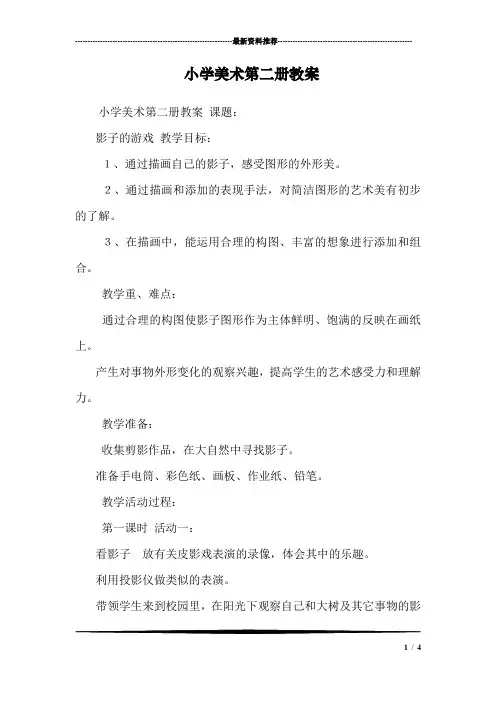 最新资料推荐

小学美术第二册教案

小学美术第二册教案 课题：

影子的游戏 教学目标：

1、通过描画自己的影子，感受图形的外形美。

2、通过描画和添加的表现手法，对简洁图形的艺术美有初步的了解。

3、在描画中，能运用合理的构图、丰富的想象进行添加和组合。

教学重、难点：

通过合理的构图使影子图形作为主体鲜明、饱满的反映在画纸上。

产生对事物外形变化的观察兴趣，提高学生的艺术感受力和理解力。

教学准备：

收集剪影作品，在大自然中寻找影子。

准备手电筒、彩色纸、画板、作业纸、铅笔。

教学活动过程：

第一课时 活动一：

看影子 放有关皮影戏表演的录像，体会其中的乐趣。

利用投影仪做类似的表演。

带领学生来到校园里，在阳光下观察自己和大树及其它事物的影

1 / 4